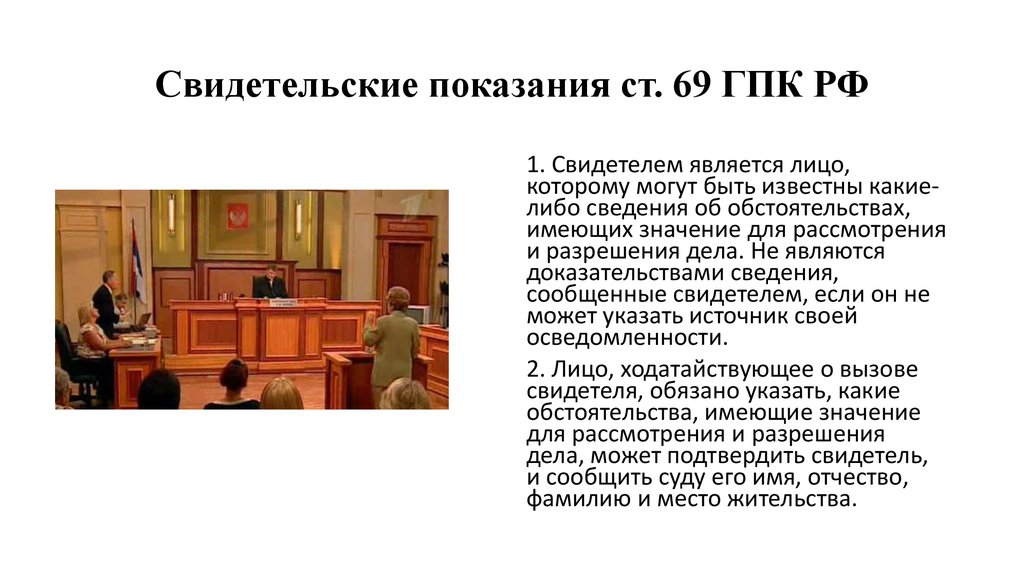 Свидетельские показания ст. 69 ГПК РФ

1. Свидетелем является лицо, которому могут быть известны какие-либо сведения об обстоятельствах, имеющих значение для рассмотрения и разрешения дела. Не являются доказательствами сведения, сообщенные свидетелем, если он не может указать источник своей осведомленности.

2. Лицо, ходатайствующее о вызове свидетеля, обязано указать, какие обстоятельства, имеющие значение для рассмотрения и разрешения дела, может подтвердить свидетель, и сообщить суду его имя, отчество, фамилию и место жительства.